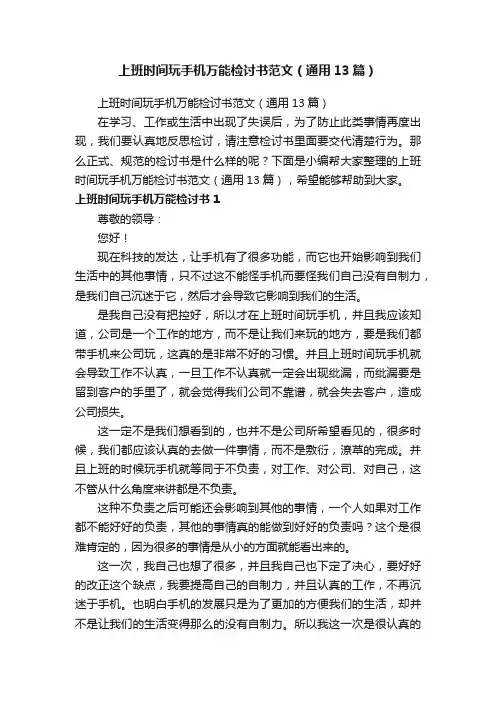 上班时间玩手机万能检讨书范文（通用13篇）

上班时间玩手机万能检讨书范文（通用13篇）

在学习、工作或生活中出现了失误后，为了防止此类事情再度出现，我们要认真地反思检讨，请注意检讨书里面要交代清楚行为。那么正式、规范的检讨书是什么样的呢？下面是小编帮大家整理的上班时间玩手机万能检讨书范文（通用13篇），希望能够帮助到大家。

上班时间玩手机万能检讨书1

尊敬的领导：

您好！

现在科技的发达，让手机有了很多功能，而它也开始影响到我们生活中的其他事情，只不过这不能怪手机而要怪我们自己没有自制力，是我们自己沉迷于它，然后才会导致它影响到我们的生活。

是我自己没有把控好，所以才在上班时间玩手机，并且我应该知道，公司是一个工作的地方，而不是让我们来玩的地方，要是我们都带手机来公司玩，这真的是非常不好的习惯。并且上班时间玩手机就会导致工作不认真，一旦工作不认真就一定会出现纰漏，而纰漏要是留到客户的手里了，就会觉得我们公司不靠谱，就会失去客户，造成公司损失。

这一定不是我们想看到的，也并不是公司所希望看见的，很多时候，我们都应该认真的去做一件事情，而不是敷衍，潦草的完成。并且上班的时候玩手机就等同于不负责，对工作、对公司、对自己，这不管从什么角度来讲都是不负责。

这种不负责之后可能还会影响到其他的事情，一个人如果对工作都不能好好的负责，其他的事情真的能做到好好的负责吗？这个是很难肯定的，因为很多的事情是从小的方面就能看出来的。

这一次，我自己也想了很多，并且我自己也下定了决心，要好好的改正这个缺点，我要提高自己的自制力，并且认真的工作，不再沉迷于手机。也明白手机的发展只是为了更加的方便我们的生活，却并不是让我们的生活变得那么的没有自制力。所以我这一次是很认真的